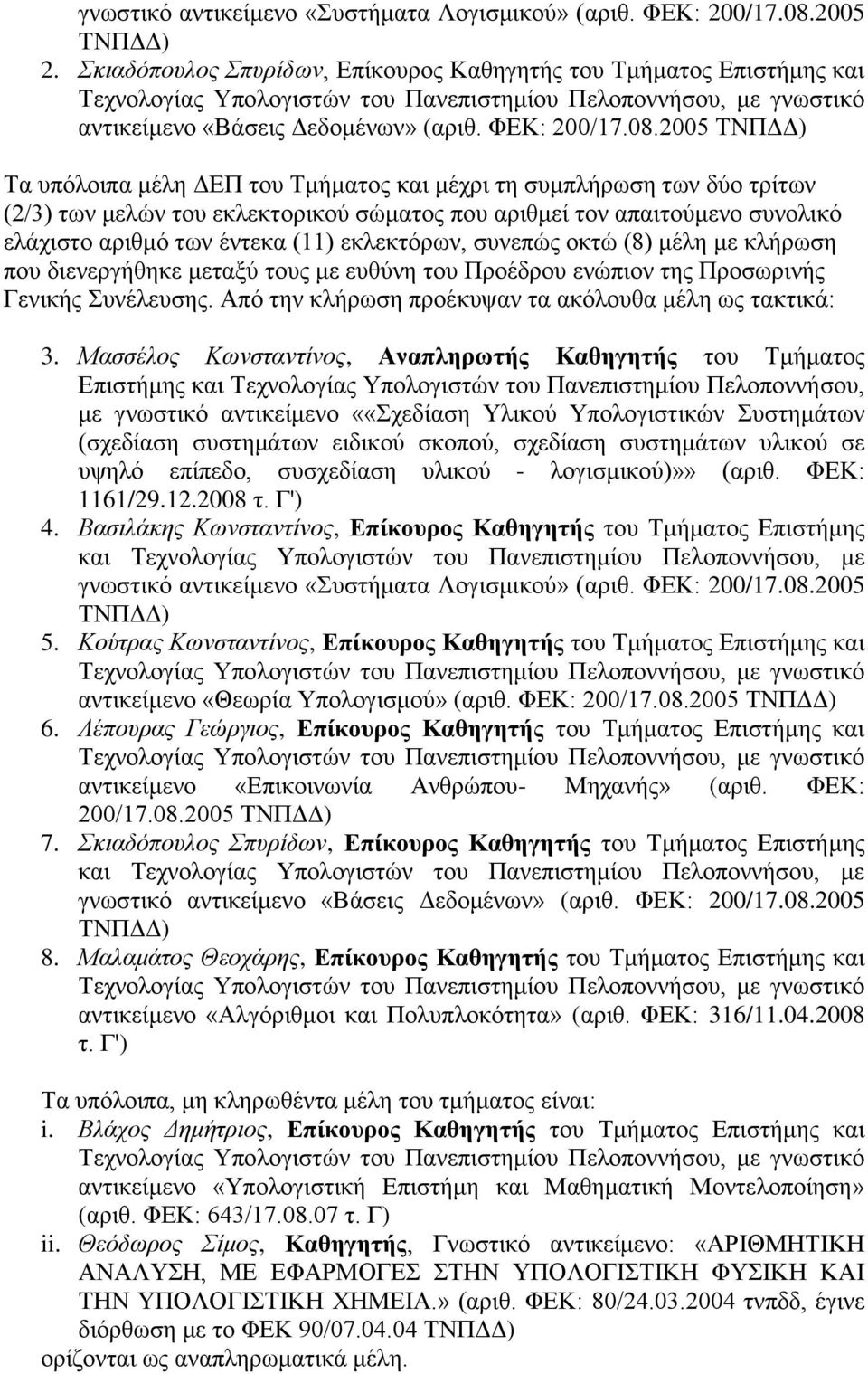 γνωστικό αντικείμενο «Συστήματα Λογισμικού» (αριθ. ΦΕΚ: 200/17.08.2005 ΤΝΠΔΔ)
2. Σκιαδόπουλος Σπυρίδων, Επίκουρος Καθηγητής του Τμήματος Επιστήμης και Τεχνολογίας Υπολογιστών του Πανεπιστημίου Πελοποννήσου, με γνωστικό αντικείμενο «Βάσεις Δεδομένων» (αριθ. ΦΕΚ: 200/17.08.2005 ΤΝΠΔΔ)

Τα υπόλοιπα μέλη ΔΕΠ του Τμήματος και μέχρι τη συμπλήρωση των δύο τρίτων (2/3) των μελών του εκλεκτορικού σώματος που αριθμεί τον απαιτούμενο συνολικό ελάχιστο αριθμό των έντεκα (11) εκλεκτόρων, συνεπώς οκτώ (8) μέλη με κλήρωση που διενεργήθηκε μεταξύ τους με ευθύνη του Προέδρου ενώπιον της Προσωρινής Γενικής Συνέλευσης. Από την κλήρωση προέκυψαν τα ακόλουθα μέλη ως τακτικά:

3. Μασσέλος Κωνσταντίνος, Αναπληρωτής Καθηγητής του Τμήματος Επιστήμης και Τεχνολογίας Υπολογιστών του Πανεπιστημίου Πελοποννήσου, με γνωστικό αντικείμενο ««Σχεδίαση Υλικού Υπολογιστικών Συστημάτων (σχεδίαση συστημάτων ειδικού σκοπού, σχεδίαση συστημάτων υλικού σε υψηλό επίπεδο, συσχεδίαση υλικού - λογισμικού)»» (αριθ. ΦΕΚ: 1161/29.12.2008 τ. Γ')
4. Βασιλάκης Κωνσταντίνος, Επίκουρος Καθηγητής του Τμήματος Επιστήμης και Τεχνολογίας Υπολογιστών του Πανεπιστημίου Πελοποννήσου, με γνωστικό αντικείμενο «Συστήματα Λογισμικού» (αριθ. ΦΕΚ: 200/17.08.2005 ΤΝΠΔΔ)
5. Κούτρας Κωνσταντίνος, Επίκουρος Καθηγητής του Τμήματος Επιστήμης και Τεχνολογίας Υπολογιστών του Πανεπιστημίου Πελοποννήσου, με γνωστικό αντικείμενο «Θεωρία Υπολογισμού» (αριθ. ΦΕΚ: 200/17.08.2005 ΤΝΠΔΔ)
6. Λέπουρας Γεώργιος, Επίκουρος Καθηγητής του Τμήματος Επιστήμης και Τεχνολογίας Υπολογιστών του Πανεπιστημίου Πελοποννήσου, με γνωστικό αντικείμενο «Επικοινωνία Ανθρώπου- Μηχανής» (αριθ. ΦΕΚ: 200/17.08.2005 ΤΝΠΔΔ)
7. Σκιαδόπουλος Σπυρίδων, Επίκουρος Καθηγητής του Τμήματος Επιστήμης και Τεχνολογίας Υπολογιστών του Πανεπιστημίου Πελοποννήσου, με γνωστικό αντικείμενο «Βάσεις Δεδομένων» (αριθ. ΦΕΚ: 200/17.08.2005 ΤΝΠΔΔ)
8. Μαλαμάτος Θεοχάρης, Επίκουρος Καθηγητής του Τμήματος Επιστήμης και Τεχνολογίας Υπολογιστών του Πανεπιστημίου Πελοποννήσου, με γνωστικό αντικείμενο «Αλγόριθμοι και Πολυπλοκότητα» (αριθ. ΦΕΚ: 316/11.04.2008 τ. Γ')

Τα υπόλοιπα, μη κληρωθέντα μέλη του τμήματος είναι:
i. Βλάχος Δημήτριος, Επίκουρος Καθηγητής του Τμήματος Επιστήμης και Τεχνολογίας Υπολογιστών του Πανεπιστημίου Πελοποννήσου, με γνωστικό αντικείμενο «Υπολογιστική Επιστήμη και Μαθηματική Μοντελοποίηση» (αριθ. ΦΕΚ: 643/17.08.07 τ. Γ)
ii. Θεόδωρος Σίμος, Καθηγητής, Γνωστικό αντικείμενο: «ΑΡΙΘΜΗΤΙΚΗ ΑΝΑΛΥΣΗ, ΜΕ ΕΦΑΡΜΟΓΕΣ ΣΤΗΝ ΥΠΟΛΟΓΙΣΤΙΚΗ ΦΥΣΙΚΗ ΚΑΙ ΤΗΝ ΥΠΟΛΟΓΙΣΤΙΚΗ ΧΗΜΕΙΑ.» (αριθ. ΦΕΚ: 80/24.03.2004 τνπδδ, έγινε διόρθωση με το ΦΕΚ 90/07.04.04 ΤΝΠΔΔ)
ορίζονται ως αναπληρωματικά μέλη.